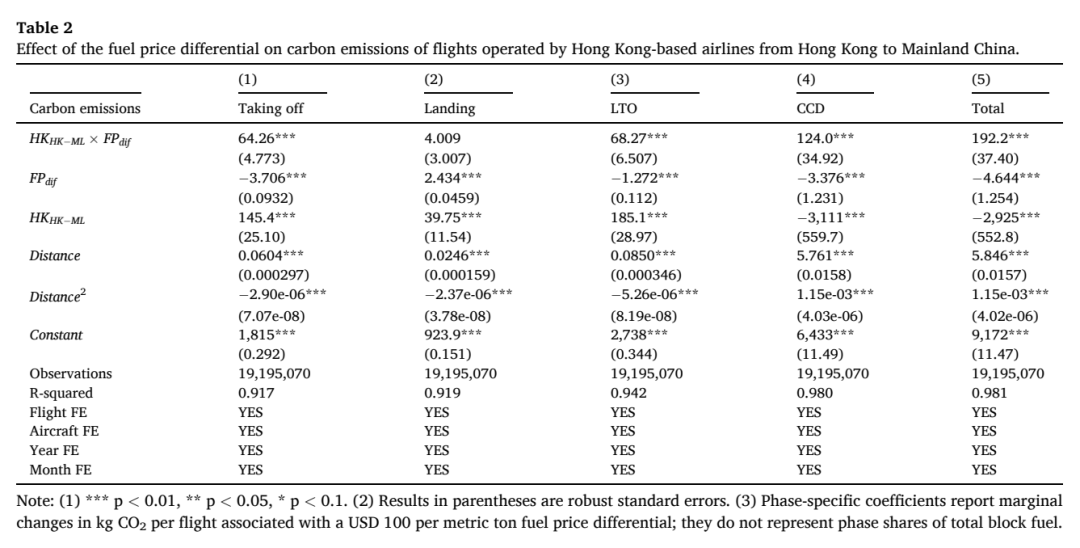 Table 2
Effect of the fuel price differential on carbon emissions of flights operated by Hong Kong-based airlines from Hong Kong to Mainland China.

|  | (1) | (2) | (3) | (4) | (5) |
|---|---|---|---|---|---|
| Carbon emissions | Taking off | Landing | LTO | CCD | Total |
| $HK_{HK-ML} \times FP_{dif}$ | 64.26*** | 4.009 | 68.27*** | 124.0*** | 192.2*** |
|  | (4.773) | (3.007) | (6.507) | (34.92) | (37.40) |
| $FP_{dif}$ | −3.706*** | 2.434*** | −1.272*** | −3.376*** | −4.644*** |
|  | (0.0932) | (0.0459) | (0.112) | (1.231) | (1.254) |
| $HK_{HK-ML}$ | 145.4*** | 39.75*** | 185.1*** | −3,111*** | −2,925*** |
|  | (25.10) | (11.54) | (28.97) | (559.7) | (552.8) |
| Distance | 0.0604*** | 0.0246*** | 0.0850*** | 5.761*** | 5.846*** |
|  | (0.000297) | (0.000159) | (0.000346) | (0.0158) | (0.0157) |
| $Distance^2$ | −2.90e-06*** | −2.37e-06*** | −5.26e-06*** | 1.15e-03*** | 1.15e-03*** |
|  | (7.07e-08) | (3.78e-08) | (8.19e-08) | (4.03e-06) | (4.02e-06) |
| Constant | 1,815*** | 923.9*** | 2,738*** | 6,433*** | 9,172*** |
|  | (0.292) | (0.151) | (0.344) | (11.49) | (11.47) |
| Observations | 19,195,070 | 19,195,070 | 19,195,070 | 19,195,070 | 19,195,070 |
| R-squared | 0.917 | 0.919 | 0.942 | 0.980 | 0.981 |
| Flight FE | YES | YES | YES | YES | YES |
| Aircraft FE | YES | YES | YES | YES | YES |
| Year FE | YES | YES | YES | YES | YES |
| Month FE | YES | YES | YES | YES | YES |

Note: (1) *** p < 0.01, ** p < 0.05, * p < 0.1. (2) Results in parentheses are robust standard errors. (3) Phase-specific coefficients report marginal changes in kg $CO_2$ per flight associated with a USD 100 per metric ton fuel price differential; they do not represent phase shares of total block fuel.